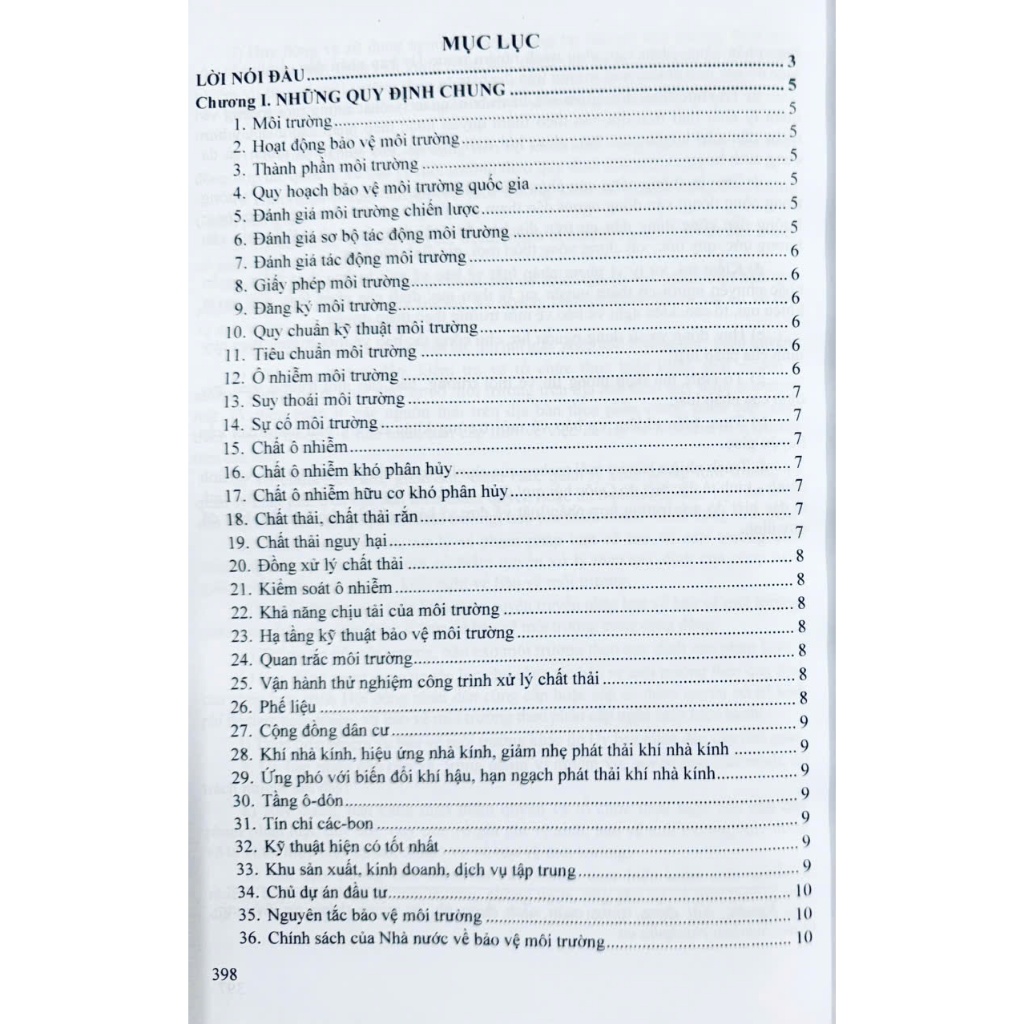 MỤC LỤC

LỜI NÓI ĐẦU .......... 3

Chương I. NHỮNG QUY ĐỊNH CHUNG .......... 5

1. Môi trường .......... 5
2. Hoạt động bảo vệ môi trường .......... 5
3. Thành phần môi trường .......... 5
4. Quy hoạch bảo vệ môi trường quốc gia .......... 5
5. Đánh giá môi trường chiến lược .......... 5
6. Đánh giá sơ bộ tác động môi trường .......... 5
7. Đánh giá tác động môi trường .......... 6
8. Giấy phép môi trường .......... 6
9. Đăng ký môi trường .......... 6
10. Quy chuẩn kỹ thuật môi trường .......... 6
11. Tiêu chuẩn môi trường .......... 6
12. Ô nhiễm môi trường .......... 6
13. Suy thoái môi trường .......... 7
14. Sự cố môi trường .......... 7
15. Chất ô nhiễm .......... 7
16. Chất ô nhiễm khó phân hủy .......... 7
17. Chất ô nhiễm hữu cơ khó phân hủy .......... 7
18. Chất thải, chất thải rắn .......... 7
19. Chất thải nguy hại .......... 7
20. Đồng xử lý chất thải .......... 8
21. Kiểm soát ô nhiễm .......... 8
22. Khả năng chịu tải của môi trường .......... 8
23. Hạ tầng kỹ thuật bảo vệ môi trường .......... 8
24. Quan trắc môi trường .......... 8
25. Vận hành thử nghiệm công trình xử lý chất thải .......... 8
26. Phế liệu .......... 8
27. Cộng đồng dân cư .......... 9
28. Khí nhà kính, hiệu ứng nhà kính, giảm nhẹ phát thải khí nhà kính .......... 9
29. Ứng phó với biến đổi khí hậu, hạn ngạch phát thải khí nhà kính .......... 9
30. Tầng ô-dôn .......... 9
31. Tín chỉ các-bon .......... 9
32. Kỹ thuật hiện có tốt nhất .......... 9
33. Khu sản xuất, kinh doanh, dịch vụ tập trung .......... 9
34. Chủ dự án đầu tư .......... 10
35. Nguyên tắc bảo vệ môi trường .......... 10
36. Chính sách của Nhà nước về bảo vệ môi trường .......... 10

398